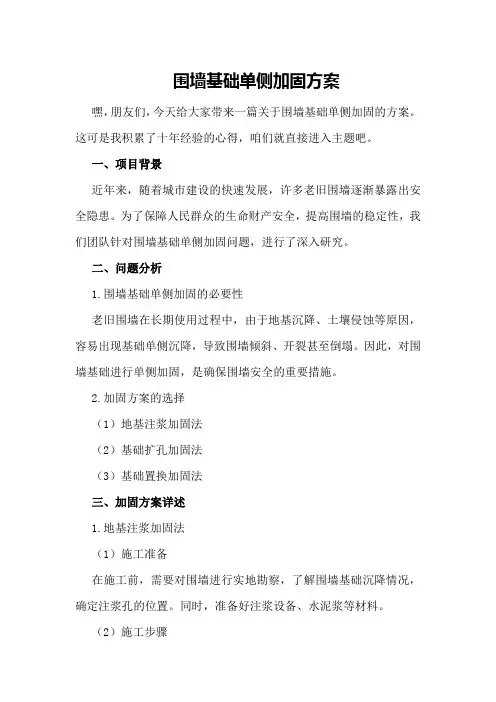 围墙基础单侧加固方案

嘿，朋友们，今天给大家带来一篇关于围墙基础单侧加固的方案。这可是我积累了十年经验的心得，咱们就直接进入主题吧。

一、项目背景

近年来，随着城市建设的快速发展，许多老旧围墙逐渐暴露出安全隐患。为了保障人民群众的生命财产安全，提高围墙的稳定性，我们团队针对围墙基础单侧加固问题，进行了深入研究。

二、问题分析

1.围墙基础单侧加固的必要性

老旧围墙在长期使用过程中，由于地基沉降、土壤侵蚀等原因，容易出现基础单侧沉降，导致围墙倾斜、开裂甚至倒塌。因此，对围墙基础进行单侧加固，是确保围墙安全的重要措施。

2.加固方案的选择

（1）地基注浆加固法

（2）基础扩孔加固法

（3）基础置换加固法

三、加固方案详述

1.地基注浆加固法

（1）施工准备

在施工前，需要对围墙进行实地勘察，了解围墙基础沉降情况，确定注浆孔的位置。同时，准备好注浆设备、水泥浆等材料。

（2）施工步骤